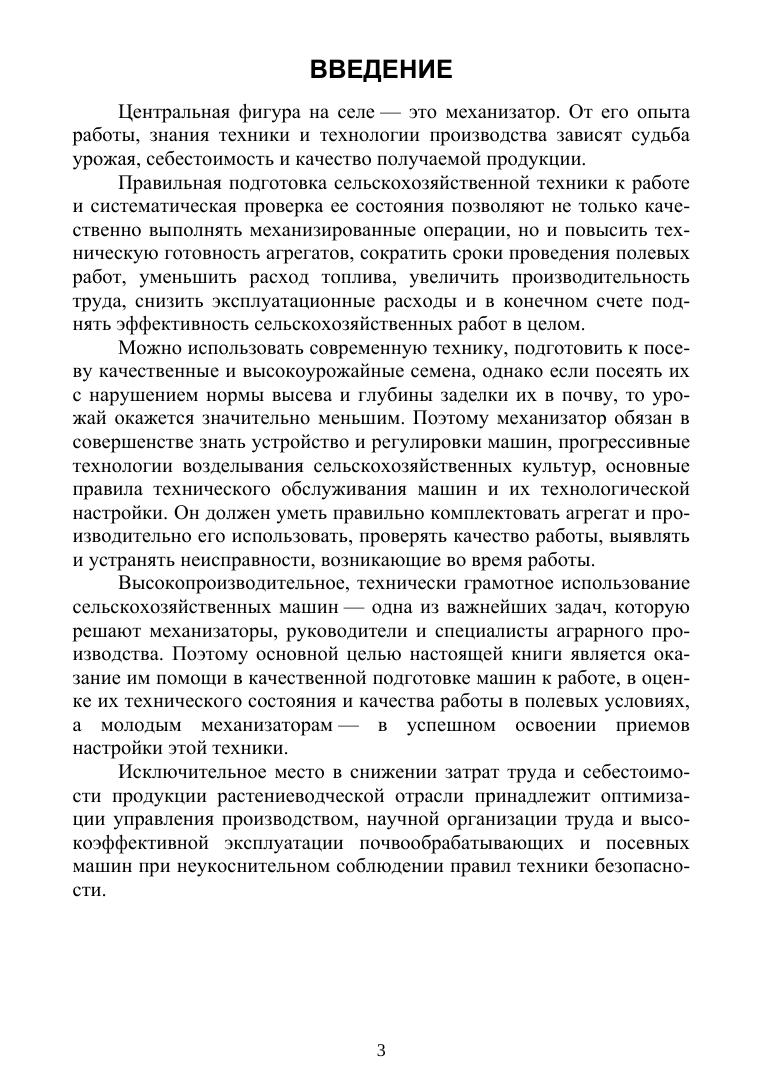 ВВЕДЕНИЕ

Центральная фигура на селе — это механизатор. От его опыта работы, знания техники и технологии производства зависят судьба урожая, себестоимость и качество получаемой продукции.

Правильная подготовка сельскохозяйственной техники к работе и систематическая проверка ее состояния позволяют не только качественно выполнять механизированные операции, но и повысить техническую готовность агрегатов, сократить сроки проведения полевых работ, уменьшить расход топлива, увеличить производительность труда, снизить эксплуатационные расходы и в конечном счете поднять эффективность сельскохозяйственных работ в целом.

Можно использовать современную технику, подготовить к посеву качественные и высокоурожайные семена, однако если посеять их с нарушением нормы высева и глубины заделки их в почву, то урожай окажется значительно меньшим. Поэтому механизатор обязан в совершенстве знать устройство и регулировки машин, прогрессивные технологии возделывания сельскохозяйственных культур, основные правила технического обслуживания машин и их технологической настройки. Он должен уметь правильно комплектовать агрегат и производительно его использовать, проверять качество работы, выявлять и устранять неисправности, возникающие во время работы.

Высокопроизводительное, технически грамотное использование сельскохозяйственных машин — одна из важнейших задач, которую решают механизаторы, руководители и специалисты аграрного производства. Поэтому основной целью настоящей книги является оказание им помощи в качественной подготовке машин к работе, в оценке их технического состояния и качества работы в полевых условиях, а молодым механизаторам — в успешном освоении приемов настройки этой техники.

Исключительное место в снижении затрат труда и себестоимости продукции растениеводческой отрасли принадлежит оптимизации управления производством, научной организации труда и высокоэффективной эксплуатации почвообрабатывающих и посевных машин при неукоснительном соблюдении правил техники безопасности.

3